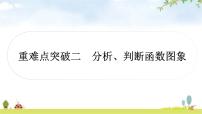 重难点突破二　分析、判断函数图象